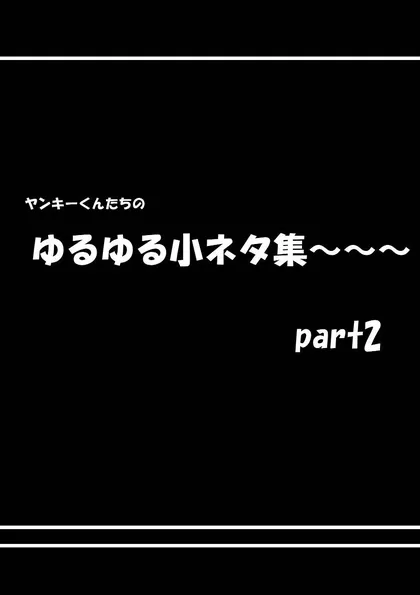 ヤンキーくんたちの

ゆるゆる小ネタ集〜〜〜

part2